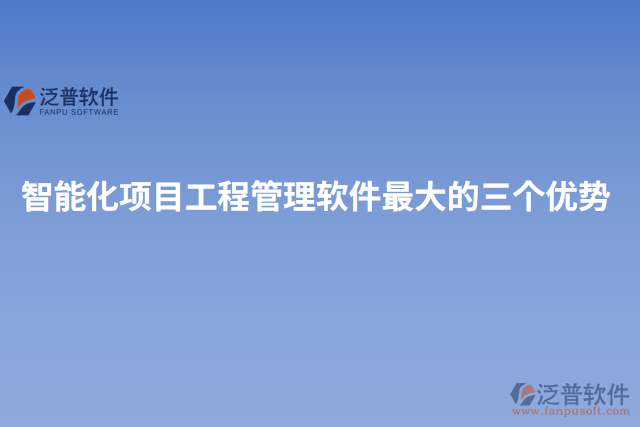 泛普软件
FANPU SOFTWARE

智能化项目工程管理软件最大的三个优势

泛普软件
www.fanpusoft.com